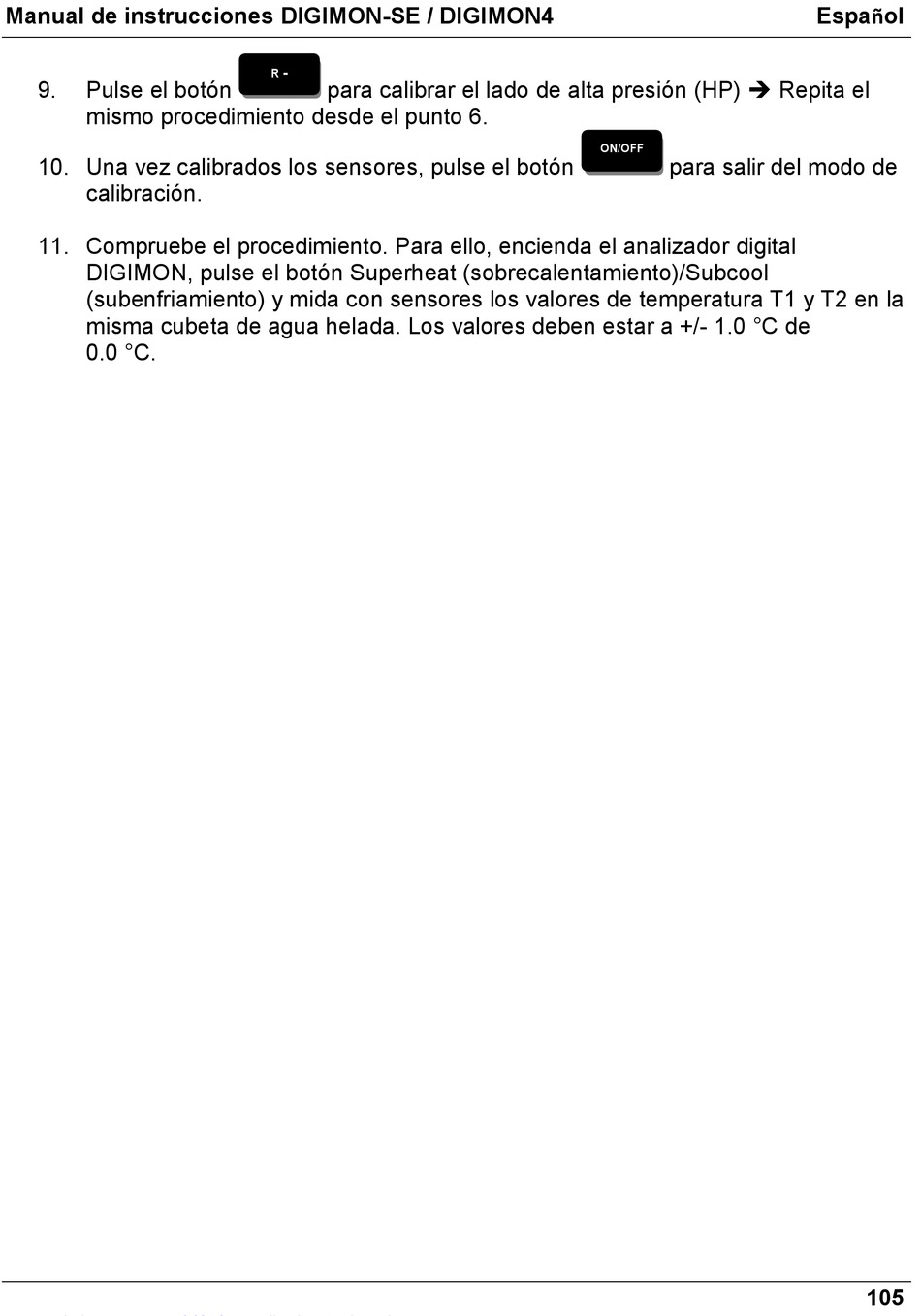 Manual de instrucciones DIGIMON-SE / DIGIMON4 Español

9. Pulse el botón R - para calibrar el lado de alta presión (HP) ➔ Repita el mismo procedimiento desde el punto 6.

10. Una vez calibrados los sensores, pulse el botón ON/OFF para salir del modo de calibración.

11. Compruebe el procedimiento. Para ello, encienda el analizador digital DIGIMON, pulse el botón Superheat (sobrecalentamiento)/Subcool (subenfriamiento) y mida con sensores los valores de temperatura T1 y T2 en la misma cubeta de agua helada. Los valores deben estar a +/- 1.0 °C de 0.0 °C.

105